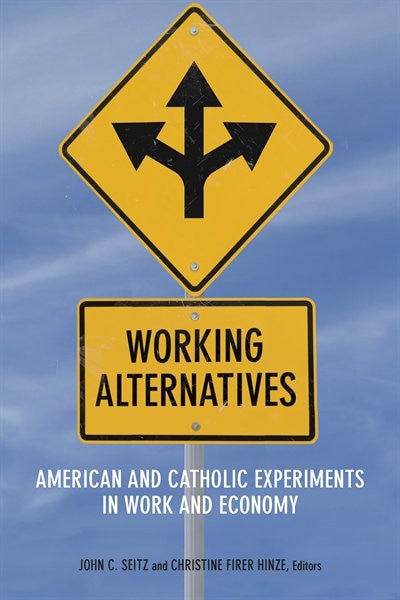 WORKING ALTERNATIVES

AMERICAN AND CATHOLIC EXPERIMENTS IN WORK AND ECONOMY

JOHN C. SEITZ and CHRISTINE FIRER HINZE, Editors